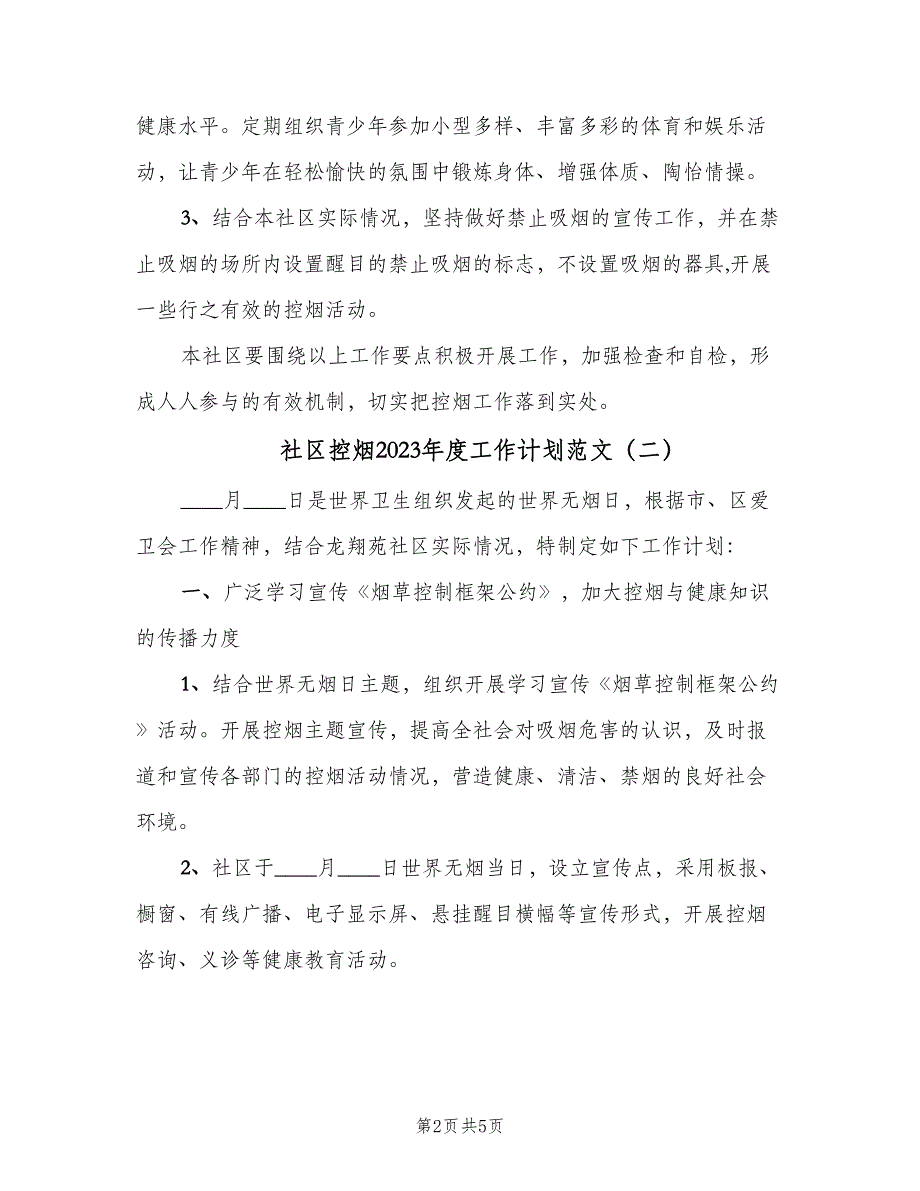 健康水平。定期组织青少年参加小型多样、丰富多彩的体育和娱乐活动，让青少年在轻松愉快的氛围中锻炼身体、增强体质、陶怡情操。

3、结合本社区实际情况，坚持做好禁止吸烟的宣传工作，并在禁止吸烟的场所内设置醒目的禁止吸烟的标志，不设置吸烟的器具,开展一些行之有效的控烟活动。

本社区要围绕以上工作要点积极开展工作，加强检查和自检，形成人人参与的有效机制，切实把控烟工作落到实处。

社区控烟2023年度工作计划范文（二）

____月____日是世界卫生组织发起的世界无烟日，根据市、区爱卫会工作精神，结合龙翔苑社区实际情况，特制定如下工作计划:

一、广泛学习宣传《烟草控制框架公约》，加大控烟与健康知识的传播力度

1、结合世界无烟日主题，组织开展学习宣传《烟草控制框架公约》活动。开展控烟主题宣传，提高全社会对吸烟危害的认识，及时报道和宣传各部门的控烟活动情况，营造健康、清洁、禁烟的良好社会环境。

2、社区于____月____日世界无烟当日，设立宣传点，采用板报、橱窗、有线广播、电子显示屏、悬挂醒目横幅等宣传形式，开展控烟咨询、义诊等健康教育活动。

第2页 共5页